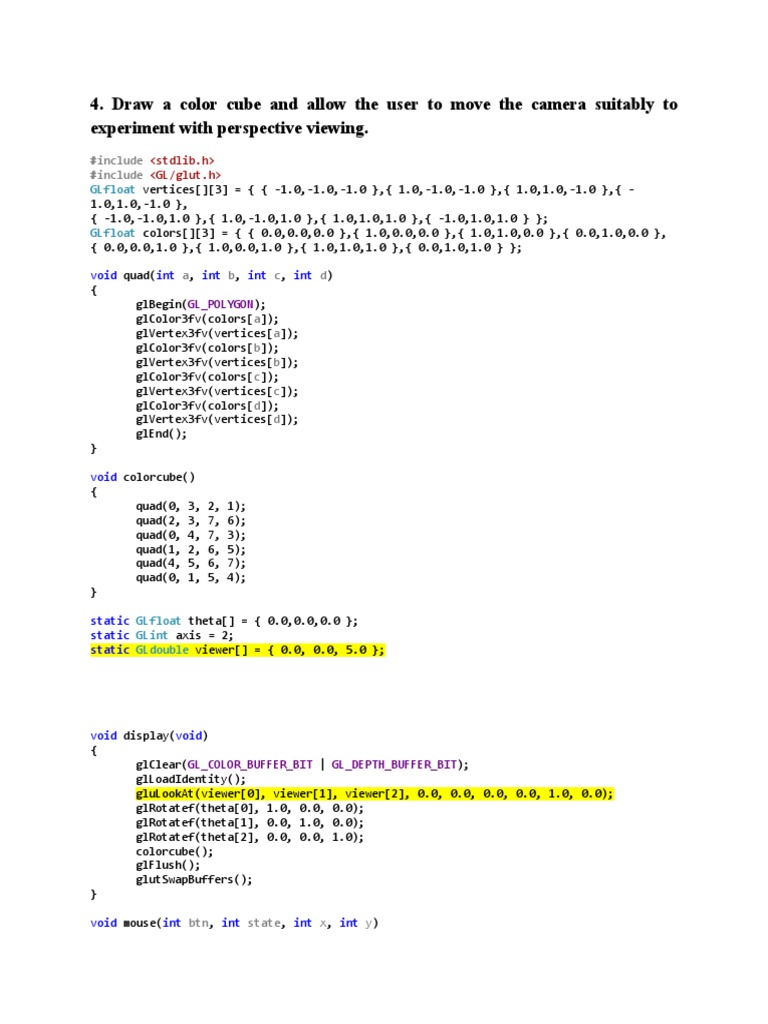 4. Draw a color cube and allow the user to move the camera suitably to experiment with perspective viewing.

#include <stdlib.h>
#include <GL/glut.h>
GLfloat vertices[][3] = { { -1.0,-1.0,-1.0 },{ 1.0,-1.0,-1.0 },{ 1.0,1.0,-1.0 },{ -1.0,1.0,-1.0 },
{ -1.0,-1.0,1.0 },{ 1.0,-1.0,1.0 },{ 1.0,1.0,1.0 },{ -1.0,1.0,1.0 } };
GLfloat colors[][3] = { { 0.0,0.0,0.0 },{ 1.0,0.0,0.0 },{ 1.0,1.0,0.0 },{ 0.0,1.0,0.0 },
{ 0.0,0.0,1.0 },{ 1.0,0.0,1.0 },{ 1.0,1.0,1.0 },{ 0.0,1.0,1.0 } };

void quad(int a, int b, int c, int d)
{
glBegin(GL_POLYGON);
glColor3fv(colors[a]);
glVertex3fv(vertices[a]);
glColor3fv(colors[b]);
glVertex3fv(vertices[b]);
glColor3fv(colors[c]);
glVertex3fv(vertices[c]);
glColor3fv(colors[d]);
glVertex3fv(vertices[d]);
glEnd();
}

void colorcube()
{
quad(0, 3, 2, 1);
quad(2, 3, 7, 6);
quad(0, 4, 7, 3);
quad(1, 2, 6, 5);
quad(4, 5, 6, 7);
quad(0, 1, 5, 4);
}

static GLfloat theta[] = { 0.0,0.0,0.0 };
static GLint axis = 2;
static GLdouble viewer[] = { 0.0, 0.0, 5.0 };

void display(void)
{
glClear(GL_COLOR_BUFFER_BIT | GL_DEPTH_BUFFER_BIT);
glLoadIdentity();
gluLookAt(viewer[0], viewer[1], viewer[2], 0.0, 0.0, 0.0, 0.0, 1.0, 0.0);
glRotatef(theta[0], 1.0, 0.0, 0.0);
glRotatef(theta[1], 0.0, 1.0, 0.0);
glRotatef(theta[2], 0.0, 0.0, 1.0);
colorcube();
glFlush();
glutSwapBuffers();
}

void mouse(int btn, int state, int x, int y)